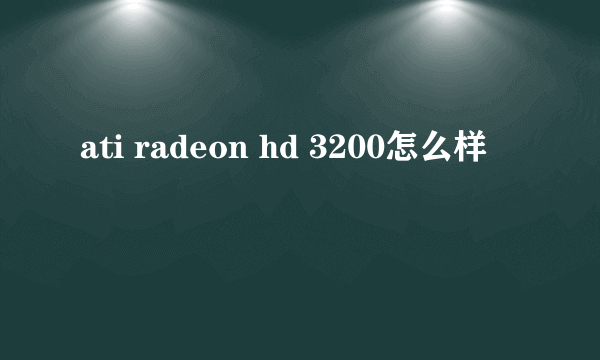 ati radeon hd 3200怎么样